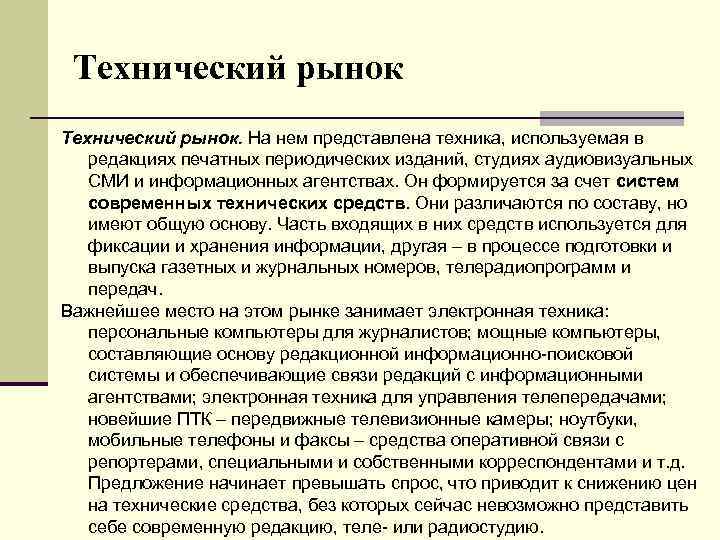 Технический рынок

Технический рынок. На нем представлена техника, используемая в редакциях печатных периодических изданий, студиях аудиовизуальных СМИ и информационных агентствах. Он формируется за счет систем современных технических средств. Они различаются по составу, но имеют общую основу. Часть входящих в них средств используется для фиксации и хранения информации, другая – в процессе подготовки и выпуска газетных и журнальных номеров, телерадиопрограмм и передач.

Важнейшее место на этом рынке занимает электронная техника: персональные компьютеры для журналистов; мощные компьютеры, составляющие основу редакционной информационно-поисковой системы и обеспечивающие связи редакций с информационными агентствами; электронная техника для управления телепередачами; новейшие ПТК – передвижные телевизионные камеры; ноутбуки, мобильные телефоны и факсы – средства оперативной связи с репортерами, специальными и собственными корреспондентами и т.д. Предложение начинает превышать спрос, что приводит к снижению цен на технические средства, без которых сейчас невозможно представить себе современную редакцию, теле- или радиостудию.